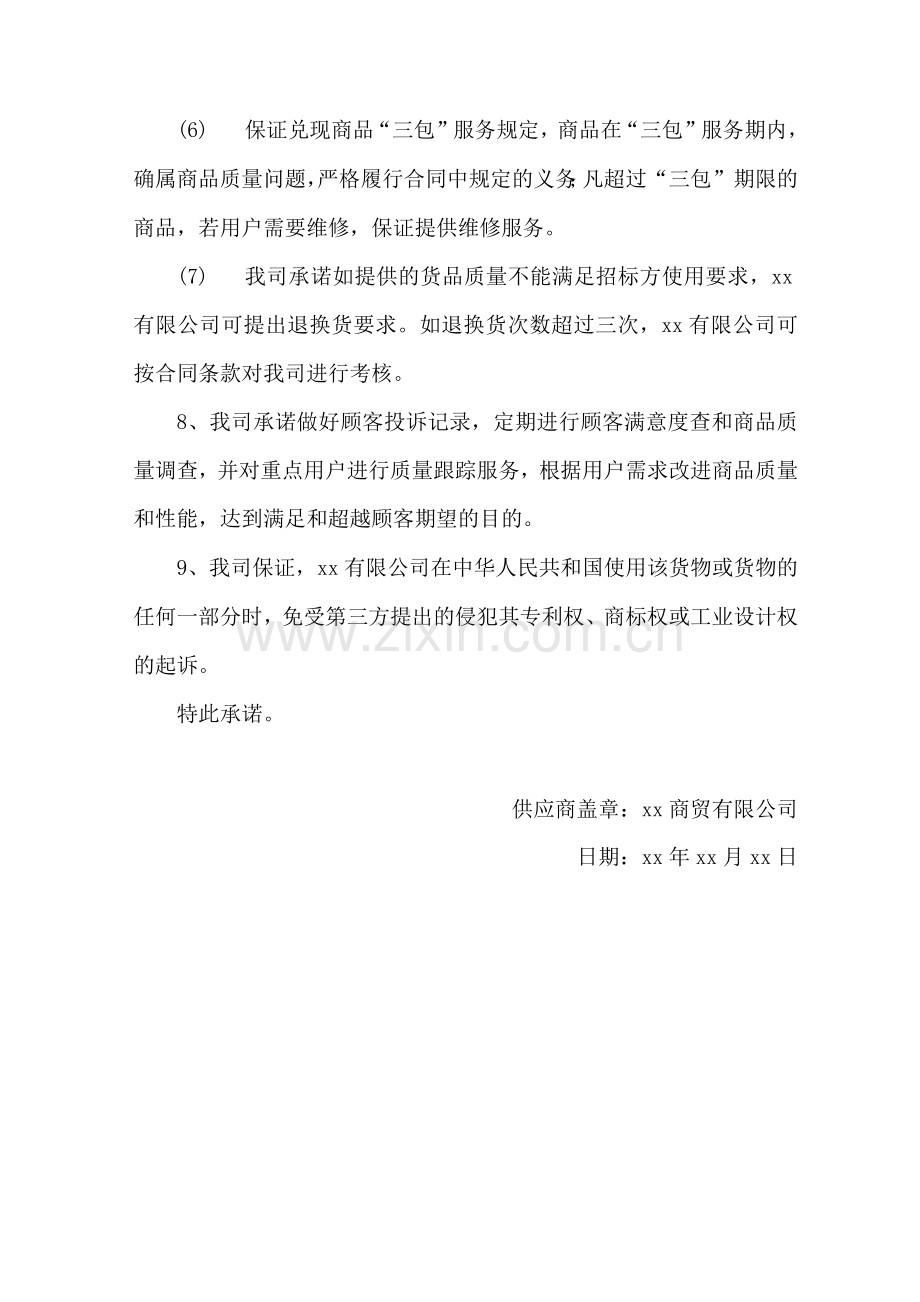 (6)　保证兑现商品“三包”服务规定，商品在“三包”服务期内，确属商品质量问题，严格履行合同中规定的义务;凡超过“三包”期限的商品，若用户需要维修，保证提供维修服务。

(7)　我司承诺如提供的货品质量不能满足招标方使用要求，xx 有限公司可提出退换货要求。如退换货次数超过三次，xx 有限公司可按合同条款对我司进行考核。

8、我司承诺做好顾客投诉记录，定期进行顾客满意度查和商品质量调查，并对重点用户进行质量跟踪服务，根据用户需求改进商品质量和性能，达到满足和超越顾客期望的目的。

9、我司保证，xx 有限公司在中华人民共和国使用该货物或货物的任何一部分时，免受第三方提出的侵犯其专利权、商标权或工业设计权的起诉。

www.zixin.com.cn

特此承诺。

供应商盖章：xx 商贸有限公司

日期：xx 年 xx 月 xx 日